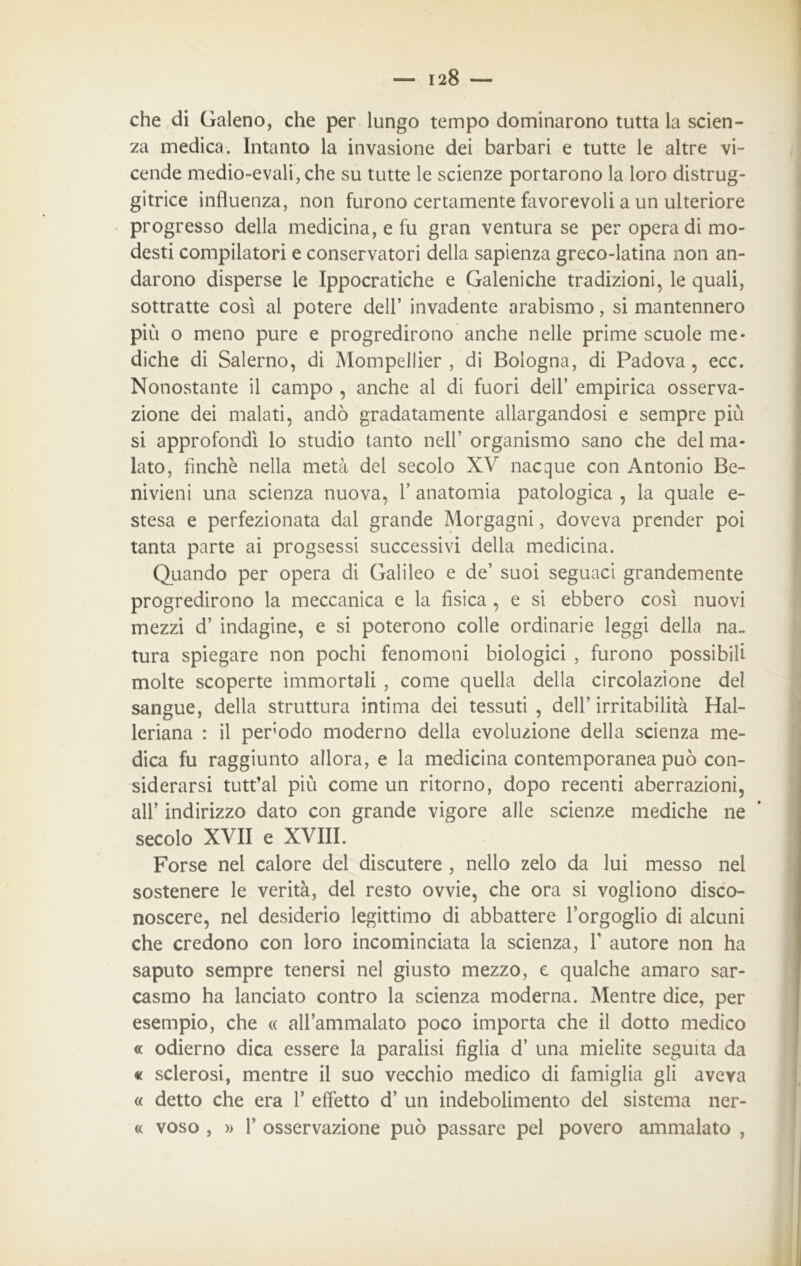 — 128 —

che di Galeno, che per lungo tempo dominarono tutta la scienza medica. Intanto la invasione dei barbari e tutte le altre vicende medio-evali, che su tutte le scienze portarono la loro distruggitrice influenza, non furono certamente favorevoli a un ulteriore progresso della medicina, e fu gran ventura se per opera di modesti compilatori e conservatori della sapienza greco-latina non andarono disperse le Ippocratiche e Galeniche tradizioni, le quali, sottratte così al potere dell' invadente arabismo, si mantennero più o meno pure e progredirono anche nelle prime scuole mediche di Salerno, di Mompellier , di Bologna, di Padova , ecc. Nonostante il campo , anche al di fuori dell' empirica osservazione dei malati, andò gradatamente allargandosi e sempre più si approfondì lo studio tanto nell' organismo sano che del malato, finchè nella metà del secolo XV nacque con Antonio Benivieni una scienza nuova, l' anatomia patologica , la quale estesa e perfezionata dal grande Morgagni, doveva prender poi tanta parte ai progsessi successivi della medicina.

Quando per opera di Galileo e de' suoi seguaci grandemente progredirono la meccanica e la fisica , e si ebbero così nuovi mezzi d' indagine, e si poterono colle ordinarie leggi della natura spiegare non pochi fenomoni biologici , furono possibili molte scoperte immortali , come quella della circolazione del sangue, della struttura intima dei tessuti , dell' irritabilità Halleriana : il periodo moderno della evoluzione della scienza medica fu raggiunto allora, e la medicina contemporanea può considerarsi tutt'al più come un ritorno, dopo recenti aberrazioni, all' indirizzo dato con grande vigore alle scienze mediche ne secolo XVII e XVIII.

Forse nel calore del discutere , nello zelo da lui messo nel sostenere le verità, del resto ovvie, che ora si vogliono disconoscere, nel desiderio legittimo di abbattere l'orgoglio di alcuni che credono con loro incominciata la scienza, l' autore non ha saputo sempre tenersi nel giusto mezzo, e qualche amaro sarcasmo ha lanciato contro la scienza moderna. Mentre dice, per esempio, che « all'ammalato poco importa che il dotto medico « odierno dica essere la paralisi figlia d' una mielite seguita da « sclerosi, mentre il suo vecchio medico di famiglia gli aveva « detto che era l' effetto d' un indebolimento del sistema ner- « voso , » l' osservazione può passare pel povero ammalato ,